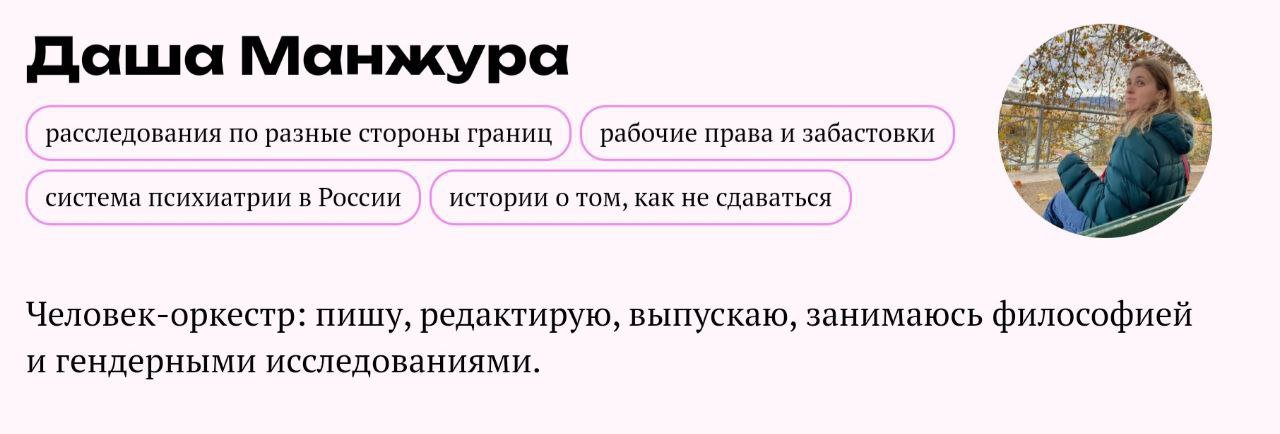 Даша Манжура

расследования по разные стороны границ

рабочие права и забастовки

система психиатрии в России

истории о том, как не сдаваться

Человек-оркестр: пишу, редактирую, выпускаю, занимаюсь философией и гендерными исследованиями.